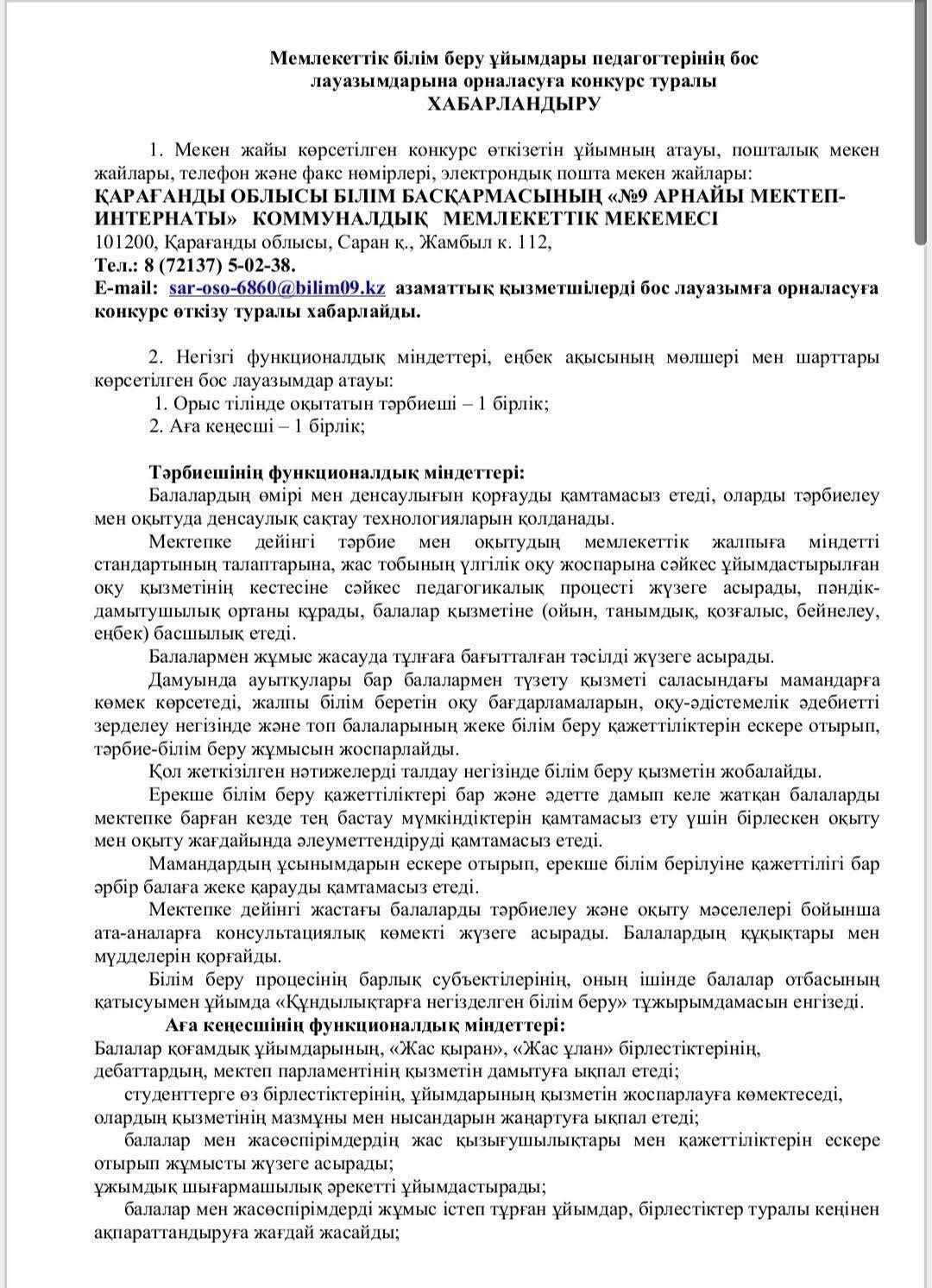 Мемлекеттік білім беру ұйымдары педагогтерінің бос лауазымдарына орналасуға конкурс туралы
ХАБАРЛАНДЫРУ

1. Мекен жайы көрсетілген конкурс өткізетін ұйымның атауы, пошталық мекен жайлары, телефон және факс нөмірлері, электрондық пошта мекен жайлары:
ҚАРАҒАНДЫ ОБЛЫСЫ БІЛІМ БАСҚАРМАСЫНЫҢ «№9 АРНАЙЫ МЕКТЕП-ИНТЕРНАТЫ» КОММУНАЛДЫҚ МЕМЛЕКЕТТІК МЕКЕМЕСІ
101200, Қарағанды облысы, Саран қ., Жамбыл к. 112,
Тел.: 8 (72137) 5-02-38.
E-mail: sar-oso-6860@bilim09.kz азаматтық қызметшілерді бос лауазымға орналасуға конкурс өткізу туралы хабарлайды.

2. Негізгі функционалдық міндеттері, еңбек ақысының мөлшері мен шарттары көрсетілген бос лауазымдар атауы:
1. Орыс тілінде оқытатын тәрбиеші – 1 бірлік;
2. Аға кеңесші – 1 бірлік;

Тәрбиешінің функционалдық міндеттері:
Балалардың өмірі мен денсаулығын қорғауды қамтамасыз етеді, оларды тәрбиелеу мен оқытуда денсаулық сақтау технологияларын қолданады.
Мектепке дейінгі тәрбие мен оқытудың мемлекеттік жалпыға міндетті стандартының талаптарына, жас тобының үлгілік оқу жоспарына сәйкес ұйымдастырылған оқу қызметінің кестесіне сәйкес педагогикалық процесті жүзеге асырады, пәндік-дамытушылық ортаны құрады, балалар қызметіне (ойын, танымдық, қозғалыс, бейнелеу, еңбек) басшылық етеді.
Балалармен жұмыс жасауда тұлғаға бағытталған тәсілді жүзеге асырады.
Дамуында ауытқулары бар балалармен түзету қызметі саласындағы мамандарға көмек көрсетеді, жалпы білім беретін оқу бағдарламаларын, оқу-әдістемелік әдебиетті зерделеу негізінде және топ балаларының жеке білім беру қажеттіліктерін ескере отырып, тәрбие-білім беру жұмысын жоспарлайды.
Қол жеткізілген нәтижелерді талдау негізінде білім беру қызметін жобалайды.
Ерекше білім беру қажеттіліктері бар және әдетте дамып келе жатқан балаларды мектепке барған кезде тең бастау мүмкіндіктерін қамтамасыз ету үшін бірлескен оқыту мен оқыту жағдайында әлеуметтендіруді қамтамасыз етеді.
Мамандардың ұсынымдарын ескере отырып, ерекше білім берілуіне қажеттілігі бар әрбір балаға жеке қарауды қамтамасыз етеді.
Мектепке дейінгі жастағы балаларды тәрбиелеу және оқыту мәселелері бойынша ата-аналарға консультациялық көмекті жүзеге асырады. Балалардың құқықтары мен мүдделерін қорғайды.
Білім беру процесінің барлық субъектілерінің, оның ішінде балалар отбасының қатысуымен ұйымда «Құндылықтарға негізделген білім беру» тұжырымдамасын енгізеді.
Аға кеңесшінің функционалдық міндеттері:
Балалар қоғамдық ұйымдарының, «Жас қыран», «Жас ұлан» бірлестіктерінің, дебаттардың, мектеп парламентінің қызметін дамытуға ықпал етеді;
студенттерге өз бірлестіктерінің, ұйымдарының қызметін жоспарлауға көмектеседі, олардың қызметінің мазмұны мен нысандарын жаңартуға ықпал етеді;
балалар мен жасөспірімдердің жас қызығушылықтары мен қажеттіліктерін ескере отырып жұмысты жүзеге асырады;
ұжымдық шығармашылық әрекетті ұйымдастырады;
балалар мен жасөспірімдерді жұмыс істеп тұрған ұйымдар, бірлестіктер туралы кеңінен ақпараттандыруға жағдай жасайды;